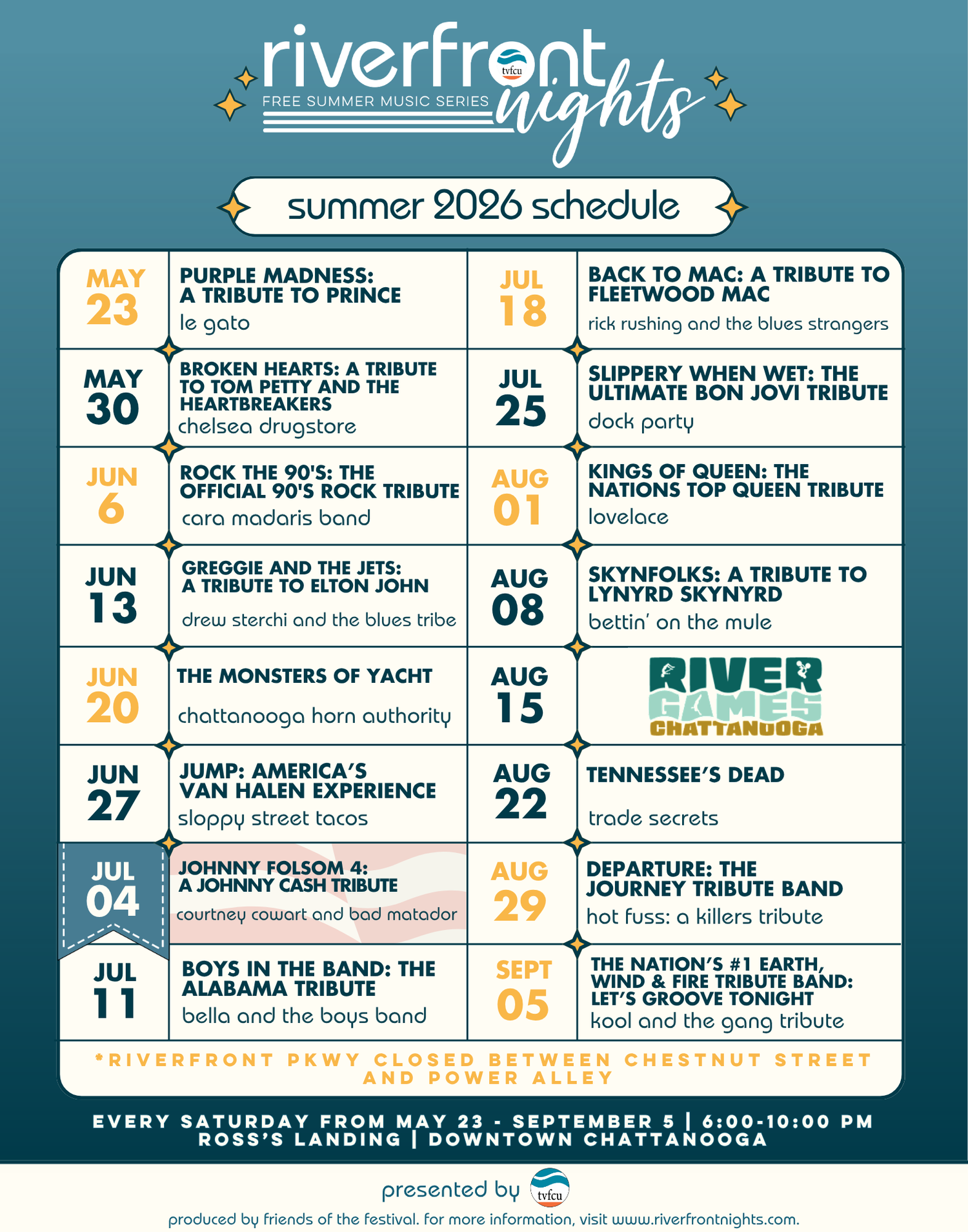 riverfront nights
tvfcu
FREE SUMMER MUSIC SERIES

summer 2026 schedule

MAY
23
PURPLE MADNESS: A TRIBUTE TO PRINCE
le gato

MAY
30
BROKEN HEARTS: A TRIBUTE TO TOM PETTY AND THE HEARTBREAKERS
chelsea drugstore

JUN
6
ROCK THE 90'S: THE OFFICIAL 90'S ROCK TRIBUTE
cara madaris band

JUN
13
GREGGIE AND THE JETS: A TRIBUTE TO ELTON JOHN
drew sterchi and the blues tribe

JUN
20
THE MONSTERS OF YACHT
chattanooga horn authority

JUN
27
JUMP: AMERICA'S VAN HALEN EXPERIENCE
sloppy street tacos

JUL
04
JOHNNY FOLSOM 4: A JOHNNY CASH TRIBUTE
courtney cowart and bad matador

JUL
11
BOYS IN THE BAND: THE ALABAMA TRIBUTE
bella and the boys band

JUL
18
BACK TO MAC: A TRIBUTE TO FLEETWOOD MAC
rick rushing and the blues strangers

JUL
25
SLIPPERY WHEN WET: THE ULTIMATE BON JOVI TRIBUTE
dock party

AUG
01
KINGS OF QUEEN: THE NATIONS TOP QUEEN TRIBUTE
lovelace

AUG
08
SKYNFOLKS: A TRIBUTE TO LYNYRD SKYNYRD
bettin' on the mule

AUG
15
RIVER GAMES CHATTANOOGA

AUG
22
TENNESSEE'S DEAD
trade secrets

AUG
29
DEPARTURE: THE JOURNEY TRIBUTE BAND
hot fuss: a killers tribute

SEPT
05
THE NATION'S #1 EARTH, WIND & FIRE TRIBUTE BAND: LET'S GROOVE TONIGHT
kool and the gang tribute

*RIVERFRONT PKWY CLOSED BETWEEN CHESTNUT STREET AND POWER ALLEY

EVERY SATURDAY FROM MAY 23 - SEPTEMBER 5 | 6:00-10:00 PM
ROSS'S LANDING | DOWNTOWN CHATTANOOGA

presented by tvfcu

produced by friends of the festival. for more information, visit www.riverfrontnights.com.